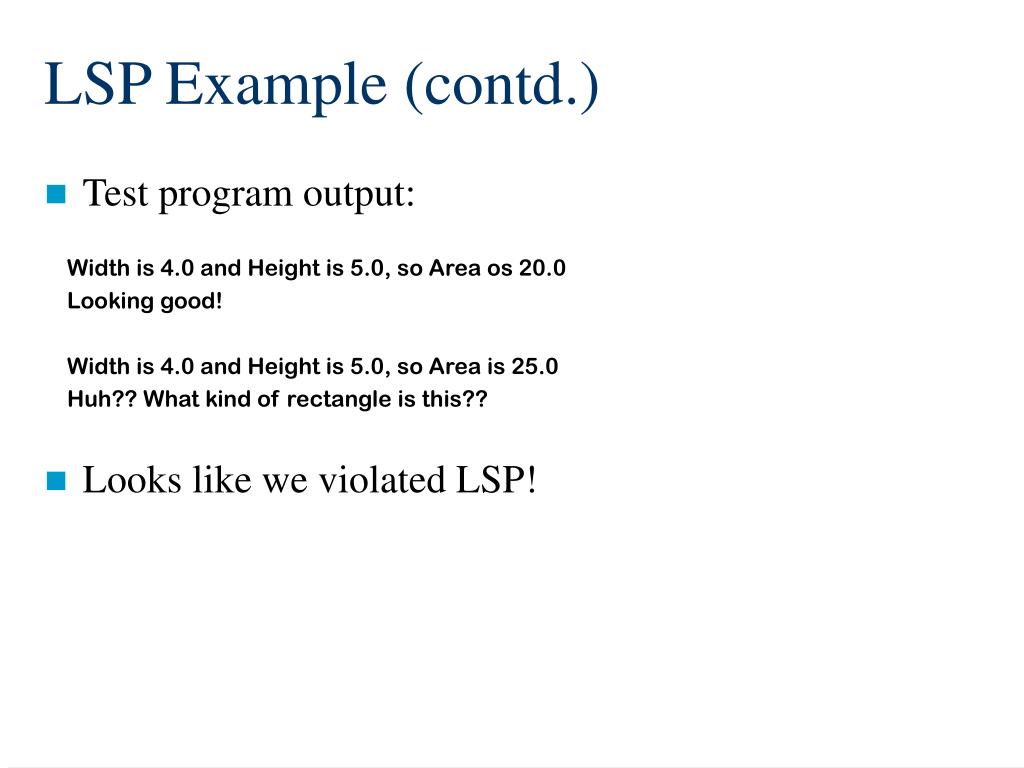 LSP Example (contd.)

Test program output:

Width is 4.0 and Height is 5.0, so Area os 20.0
Looking good!

Width is 4.0 and Height is 5.0, so Area is 25.0
Huh?? What kind of rectangle is this??

Looks like we violated LSP!